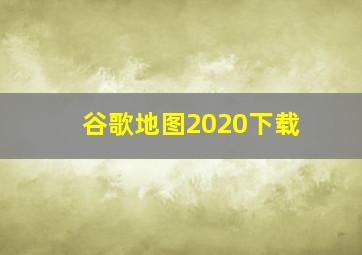 谷歌地图2020下载